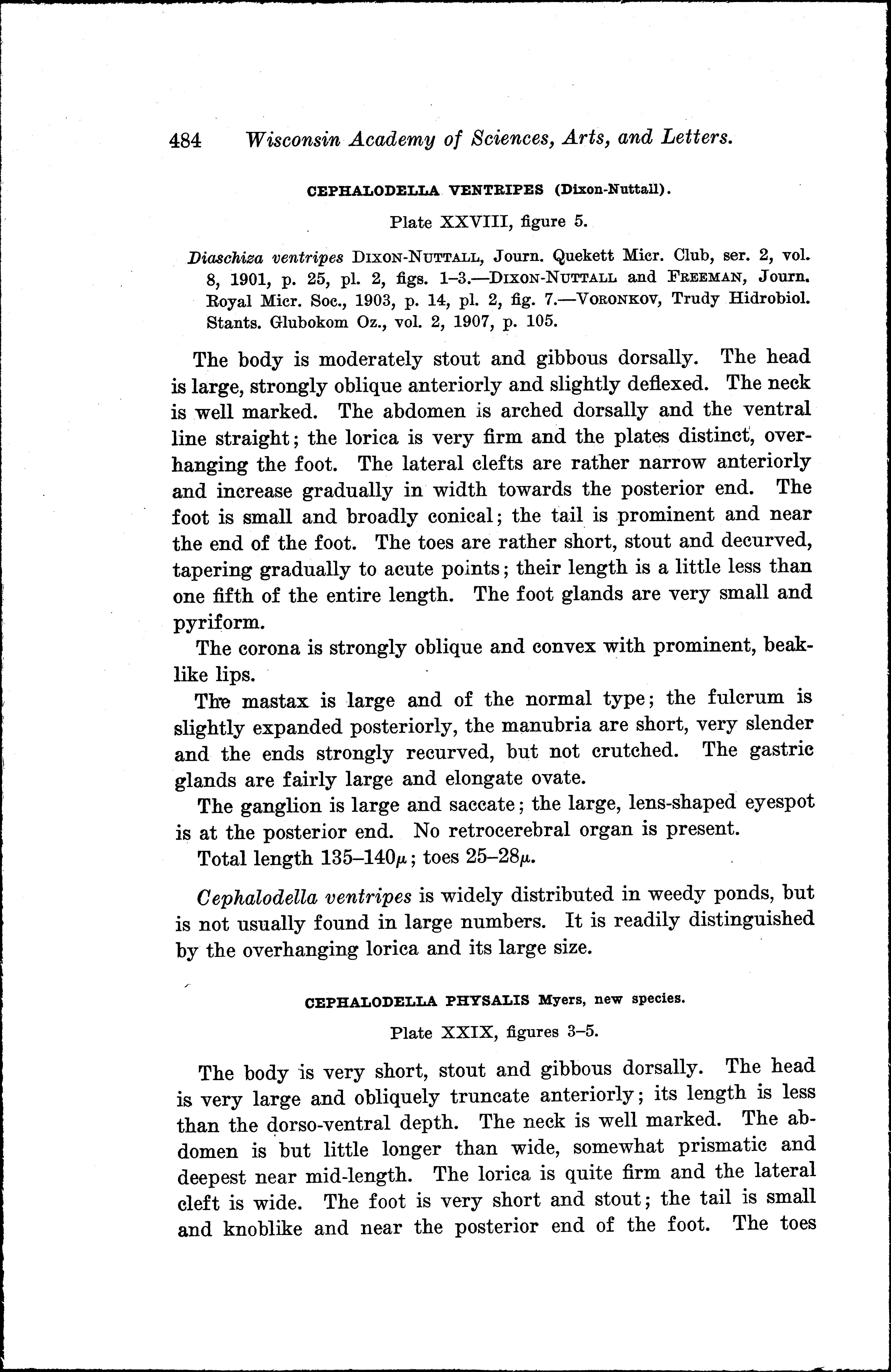 484 Wisconsin Academy of Sciences, Arts, and Letters.

CEPHALODELLA VENTRIPES (Dixon-Nuttall).

Plate XXVIII, figure 5.

Diaschiza ventripes DIXON-NUTTALL, Journ. Quekett Micr. Club, ser. 2, vol. 8, 1901, p. 25, pl. 2, figs. 1–3.—DIXON-NUTTALL and FREEMAN, Journ. Royal Micr. Soc., 1903, p. 14, pl. 2, fig. 7.—VORONKOV, Trudy Hidrobiol. Stants. Glubokom Oz., vol. 2, 1907, p. 105.

The body is moderately stout and gibbous dorsally. The head is large, strongly oblique anteriorly and slightly deflexed. The neck is well marked. The abdomen is arched dorsally and the ventral line straight; the lorica is very firm and the plates distinct, overhanging the foot. The lateral clefts are rather narrow anteriorly and increase gradually in width towards the posterior end. The foot is small and broadly conical; the tail is prominent and near the end of the foot. The toes are rather short, stout and decurved, tapering gradually to acute points; their length is a little less than one fifth of the entire length. The foot glands are very small and pyriform.

The corona is strongly oblique and convex with prominent, beaklike lips.

The mastax is large and of the normal type; the fulcrum is slightly expanded posteriorly, the manubria are short, very slender and the ends strongly recurved, but not crutched. The gastric glands are fairly large and elongate ovate.

The ganglion is large and saccate; the large, lens-shaped eyespot is at the posterior end. No retrocerebral organ is present.

Total length 135–140$\mu$; toes 25–28$\mu$.

Cephalodella ventripes is widely distributed in weedy ponds, but is not usually found in large numbers. It is readily distinguished by the overhanging lorica and its large size.

CEPHALODELLA PHYSALIS Myers, new species.

Plate XXIX, figures 3–5.

The body is very short, stout and gibbous dorsally. The head is very large and obliquely truncate anteriorly; its length is less than the dorso-ventral depth. The neck is well marked. The abdomen is but little longer than wide, somewhat prismatic and deepest near mid-length. The lorica is quite firm and the lateral cleft is wide. The foot is very short and stout; the tail is small and knoblike and near the posterior end of the foot. The toes